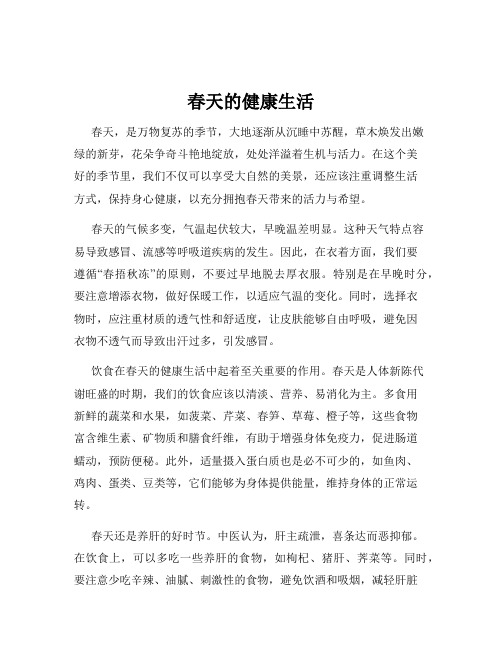 春天的健康生活

春天，是万物复苏的季节，大地逐渐从沉睡中苏醒，草木焕发出嫩绿的新芽，花朵争奇斗艳地绽放，处处洋溢着生机与活力。在这个美好的季节里，我们不仅可以享受大自然的美景，还应该注重调整生活方式，保持身心健康，以充分拥抱春天带来的活力与希望。

春天的气候多变，气温起伏较大，早晚温差明显。这种天气特点容易导致感冒、流感等呼吸道疾病的发生。因此，在衣着方面，我们要遵循“春捂秋冻”的原则，不要过早地脱去厚衣服。特别是在早晚时分，要注意增添衣物，做好保暖工作，以适应气温的变化。同时，选择衣物时，应注重材质的透气性和舒适度，让皮肤能够自由呼吸，避免因衣物不透气而导致出汗过多，引发感冒。

饮食在春天的健康生活中起着至关重要的作用。春天是人体新陈代谢旺盛的时期，我们的饮食应该以清淡、营养、易消化为主。多食用新鲜的蔬菜和水果，如菠菜、芹菜、春笋、草莓、橙子等，这些食物富含维生素、矿物质和膳食纤维，有助于增强身体免疫力，促进肠道蠕动，预防便秘。此外，适量摄入蛋白质也是必不可少的，如鱼肉、鸡肉、蛋类、豆类等，它们能够为身体提供能量，维持身体的正常运转。

春天还是养肝的好时节。中医认为，肝主疏泄，喜条达而恶抑郁。在饮食上，可以多吃一些养肝的食物，如枸杞、猪肝、荠菜等。同时，要注意少吃辛辣、油腻、刺激性的食物，避免饮酒和吸烟，减轻肝脏